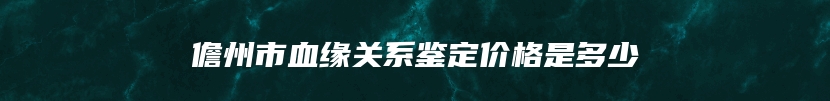 儋州市血缘关系鉴定价格是多少